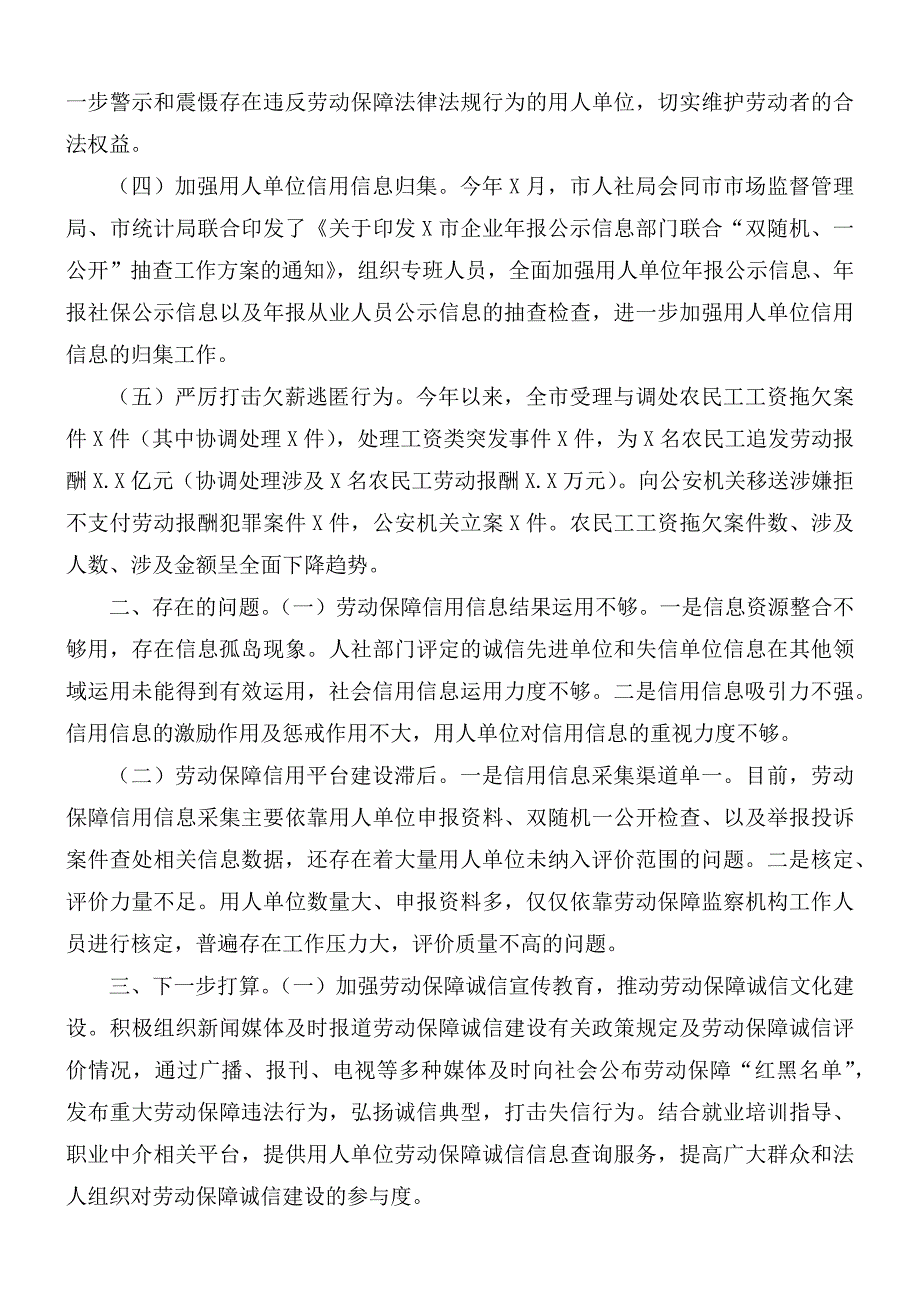 一步警示和震慑存在违反劳动保障法律法规行为的用人单位，切实维护劳动者的合法权益。

（四）加强用人单位信用信息归集。今年X月，市人社局会同市市场监督管理局、市统计局联合印发了《关于印发X市企业年报公示信息部门联合“双随机、一公开”抽查工作方案的通知》，组织专班人员，全面加强用人单位年报公示信息、年报社保公示信息以及年报从业人员公示信息的抽查检查，进一步加强用人单位信用信息的归集工作。

（五）严厉打击欠薪逃匿行为。今年以来，全市受理与调处农民工工资拖欠案件X件（其中协调处理X件），处理工资类突发事件X件，为X名农民工追发劳动报酬X.X亿元（协调处理涉及X名农民工劳动报酬X.X万元）。向公安机关移送涉嫌拒不支付劳动报酬犯罪案件X件，公安机关立案X件。农民工工资拖欠案件数、涉及人数、涉及金额呈全面下降趋势。

二、存在的问题。（一）劳动保障信用信息结果运用不够。一是信息资源整合不够用，存在信息孤岛现象。人社部门评定的诚信先进单位和失信单位信息在其他领域运用未能得到有效运用，社会信用信息运用力度不够。二是信用信息吸引力不强。信用信息的激励作用及惩戒作用不大，用人单位对信用信息的重视力度不够。

（二）劳动保障信用平台建设滞后。一是信用信息采集渠道单一。目前，劳动保障信用信息采集主要依靠用人单位申报资料、双随机一公开检查、以及举报投诉案件查处相关信息数据，还存在着大量用人单位未纳入评价范围的问题。二是核定、评价力量不足。用人单位数量大、申报资料多，仅仅依靠劳动保障监察机构工作人员进行核定，普遍存在工作压力大，评价质量不高的问题。

三、下一步打算。（一）加强劳动保障诚信宣传教育，推动劳动保障诚信文化建设。积极组织新闻媒体及时报道劳动保障诚信建设有关政策规定及劳动保障诚信评价情况，通过广播、报刊、电视等多种媒体及时向社会公布劳动保障“红黑名单”，发布重大劳动保障违法行为，弘扬诚信典型，打击失信行为。结合就业培训指导、职业中介相关平台，提供用人单位劳动保障诚信信息查询服务，提高广大群众和法人组织对劳动保障诚信建设的参与度。